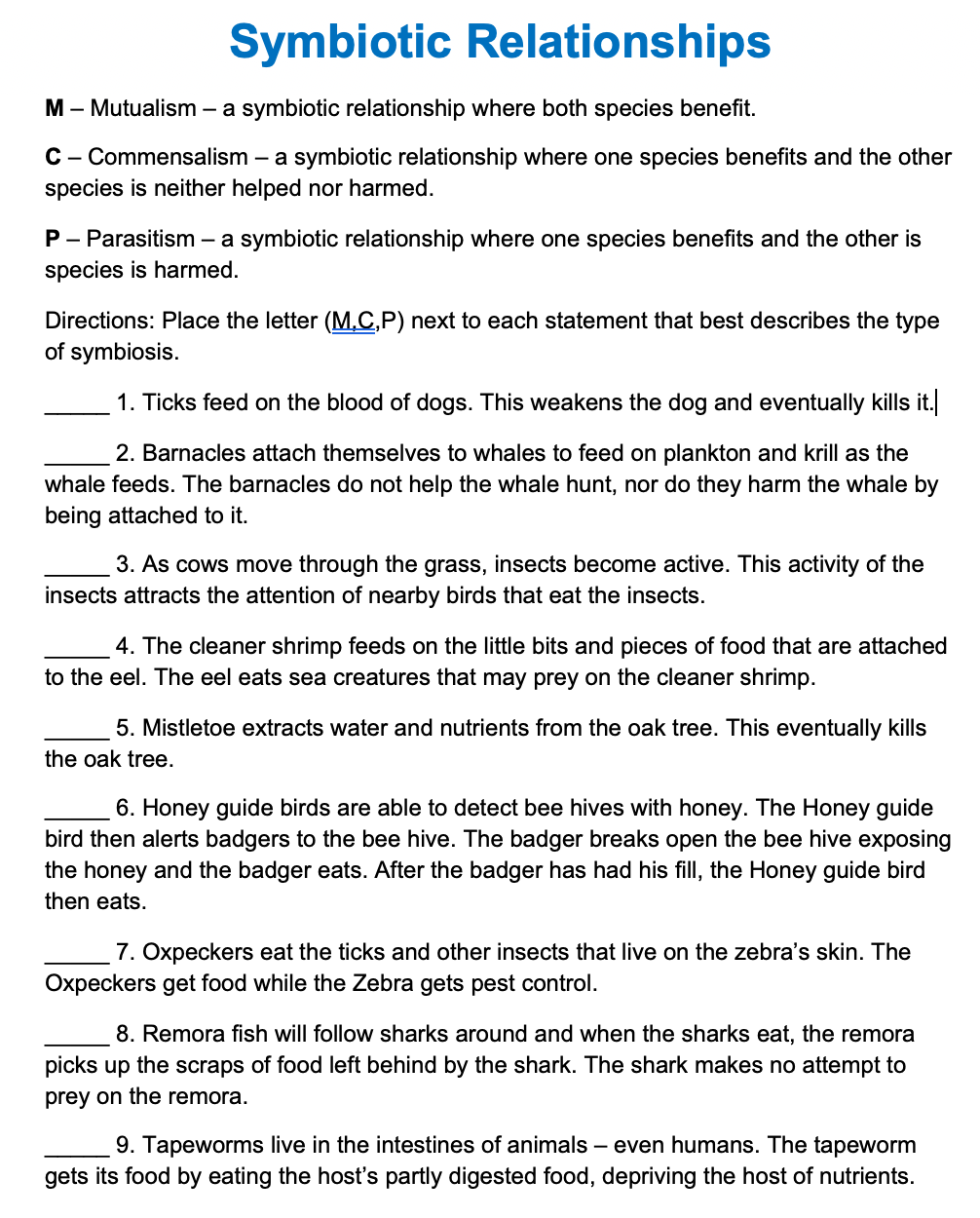 Symbiotic Relationships

M – Mutualism – a symbiotic relationship where both species benefit.

C – Commensalism – a symbiotic relationship where one species benefits and the other species is neither helped nor harmed.

P – Parasitism – a symbiotic relationship where one species benefits and the other is species is harmed.

Directions: Place the letter (M,C,P) next to each statement that best describes the type of symbiosis.

_____ 1. Ticks feed on the blood of dogs. This weakens the dog and eventually kills it.

_____ 2. Barnacles attach themselves to whales to feed on plankton and krill as the whale feeds. The barnacles do not help the whale hunt, nor do they harm the whale by being attached to it.

_____ 3. As cows move through the grass, insects become active. This activity of the insects attracts the attention of nearby birds that eat the insects.

_____ 4. The cleaner shrimp feeds on the little bits and pieces of food that are attached to the eel. The eel eats sea creatures that may prey on the cleaner shrimp.

_____ 5. Mistletoe extracts water and nutrients from the oak tree. This eventually kills the oak tree.

_____ 6. Honey guide birds are able to detect bee hives with honey. The Honey guide bird then alerts badgers to the bee hive. The badger breaks open the bee hive exposing the honey and the badger eats. After the badger has had his fill, the Honey guide bird then eats.

_____ 7. Oxpeckers eat the ticks and other insects that live on the zebra's skin. The Oxpeckers get food while the Zebra gets pest control.

_____ 8. Remora fish will follow sharks around and when the sharks eat, the remora picks up the scraps of food left behind by the shark. The shark makes no attempt to prey on the remora.

_____ 9. Tapeworms live in the intestines of animals – even humans. The tapeworm gets its food by eating the host's partly digested food, depriving the host of nutrients.